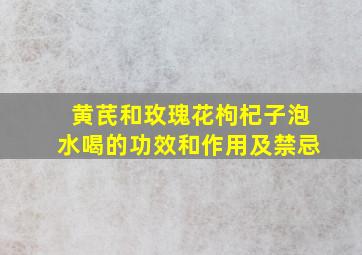 黄芪和玫瑰花枸杞子泡水喝的功效和作用及禁忌